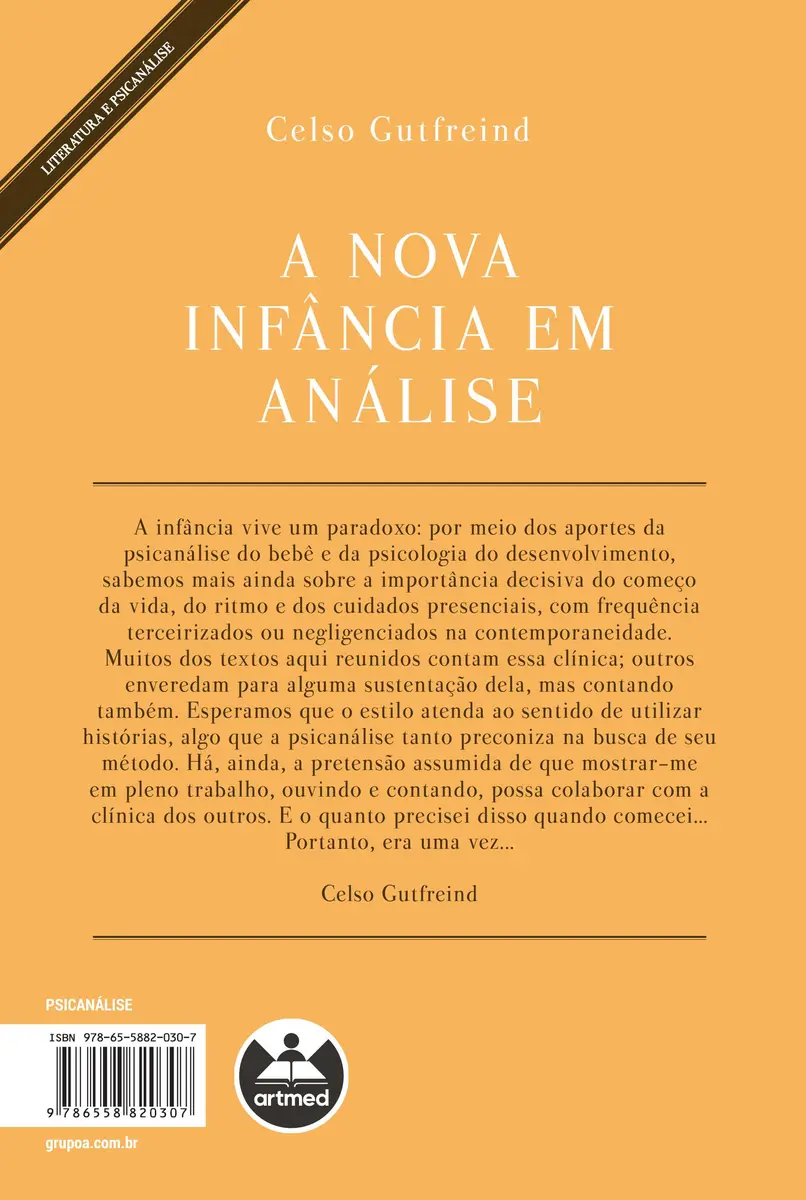 LITERATURA E PSICANÁLISE

Celso Gutfreind

A NOVA INFÂNCIA EM ANÁLISE

A infância vive um paradoxo: por meio dos aportes da psicanálise do bebê e da psicologia do desenvolvimento, sabemos mais ainda sobre a importância decisiva do começo da vida, do ritmo e dos cuidados presenciais, com frequência terceirizados ou negligenciados na contemporaneidade. Muitos dos textos aqui reunidos contam essa clínica; outros enveredam para alguma sustentação dela, mas contando também. Esperamos que o estilo atenda ao sentido de utilizar histórias, algo que a psicanálise tanto preconiza na busca de seu método. Há, ainda, a pretensão assumida de que mostrar-me em pleno trabalho, ouvindo e contando, possa colaborar com a clínica dos outros. E o quanto precisei disso quando comecei... Portanto, era uma vez...

Celso Gutfreind

PSICANÁLISE

ISBN 978-65-5882-030-7

9 786558 820307

artmed

grupoa.com.br